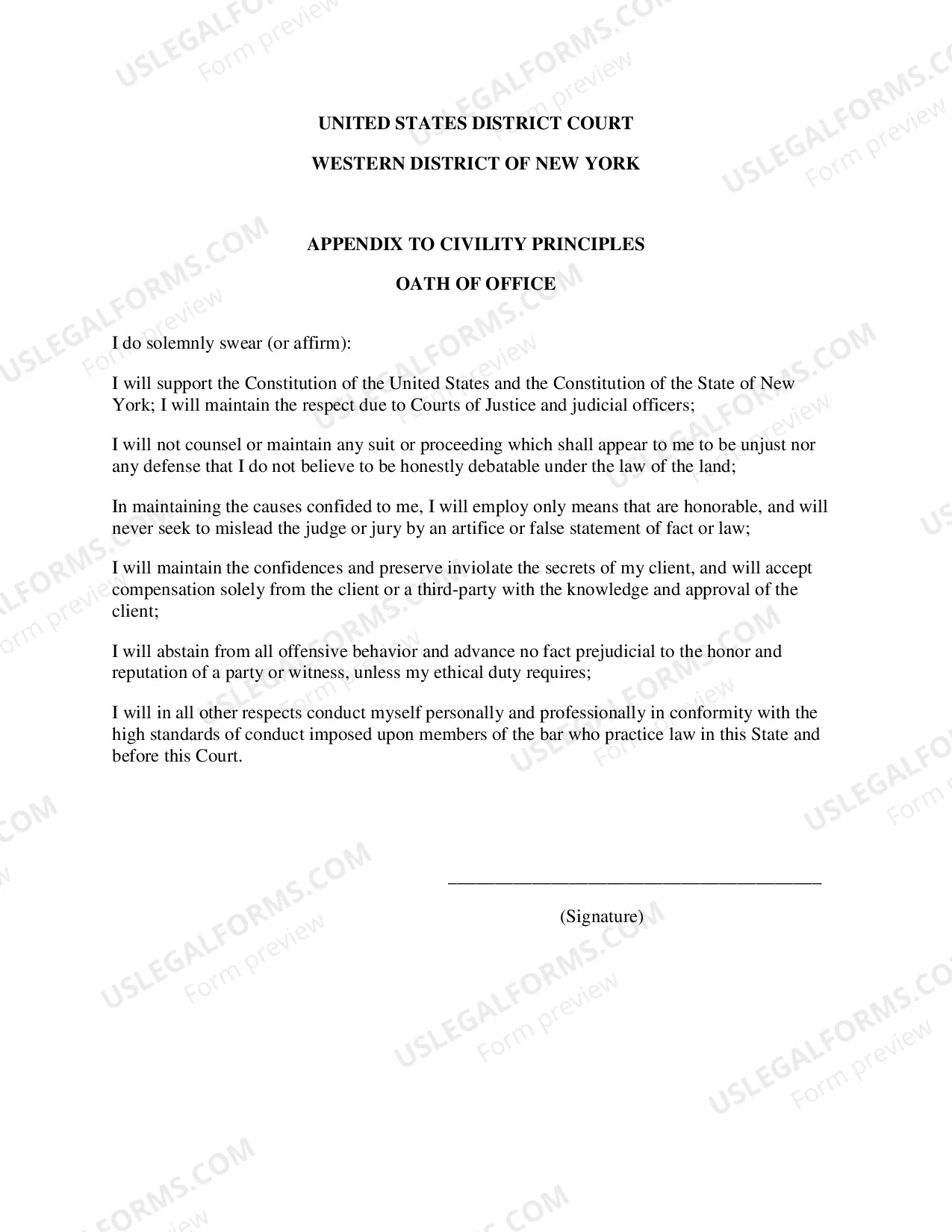 UNITED STATES DISTRICT COURT

WESTERN DISTRICT OF NEW YORK

APPENDIX TO CIVILITY PRINCIPLES

OATH OF OFFICE

I do solemnly swear (or affirm):

I will support the Constitution of the United States and the Constitution of the State of New York; I will maintain the respect due to Courts of Justice and judicial officers;

I will not counsel or maintain any suit or proceeding which shall appear to me to be unjust nor any defense that I do not believe to be honestly debatable under the law of the land;

In maintaining the causes confided to me, I will employ only means that are honorable, and will never seek to mislead the judge or jury by an artifice or false statement of fact or law;

I will maintain the confidences and preserve inviolate the secrets of my client, and will accept compensation solely from the client or a third-party with the knowledge and approval of the client;

I will abstain from all offensive behavior and advance no fact prejudicial to the honor and reputation of a party or witness, unless my ethical duty requires;

I will in all other respects conduct myself personally and professionally in conformity with the high standards of conduct imposed upon members of the bar who practice law in this State and before this Court.

____

(Signature)

USLEGALFORMS.COM
Form preview